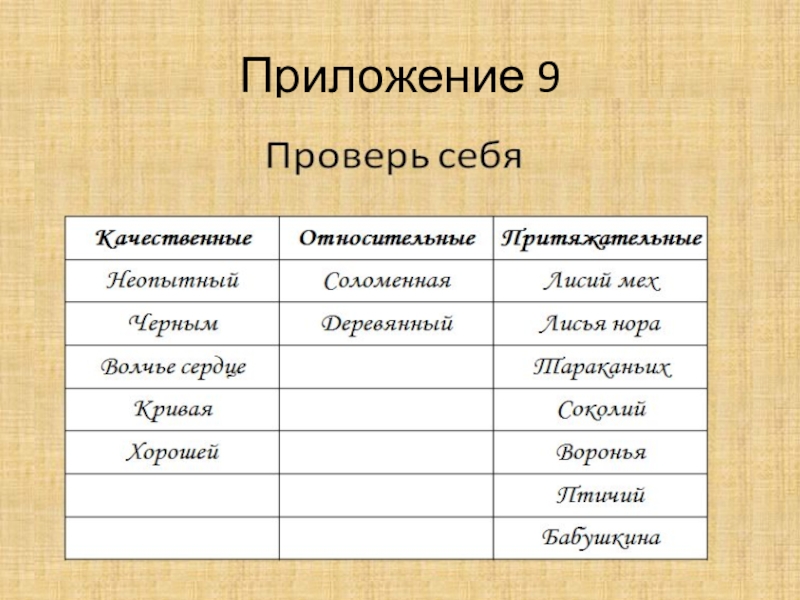 Приложение 9

Проверь себя

| Качественные | Относительные | Притяжательные |
|---|---|---|
| Неопытный | Соломенная | Лисий мех |
| Черным | Деревянный | Лисья нора |
| Волчье сердце | | Тараканьих |
| Кривая | | Соколий |
| Хорошей | | Воронья |
| | | Птичий |
| | | Бабушкина |